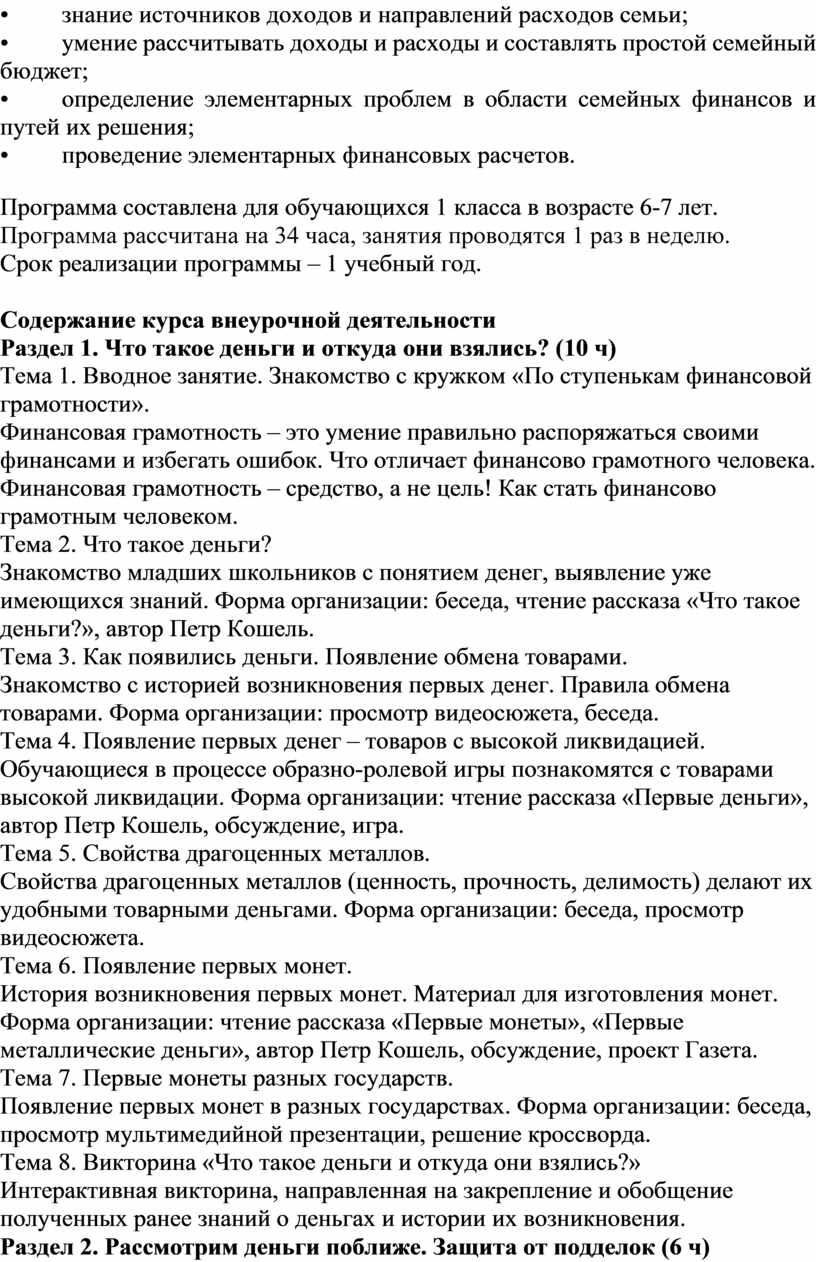 • знание источников доходов и направлений расходов семьи;
• умение рассчитывать доходы и расходы и составлять простой семейный бюджет;
• определение элементарных проблем в области семейных финансов и путей их решения;
• проведение элементарных финансовых расчетов.

Программа составлена для обучающихся 1 класса в возрасте 6-7 лет.
Программа рассчитана на 34 часа, занятия проводятся 1 раз в неделю.
Срок реализации программы – 1 учебный год.

Содержание курса внеурочной деятельности
Раздел 1. Что такое деньги и откуда они взялись? (10 ч)
Тема 1. Вводное занятие. Знакомство с кружком «По ступенькам финансовой грамотности».
Финансовая грамотность – это умение правильно распоряжаться своими финансами и избегать ошибок. Что отличает финансово грамотного человека. Финансовая грамотность – средство, а не цель! Как стать финансово грамотным человеком.
Тема 2. Что такое деньги?
Знакомство младших школьников с понятием денег, выявление уже имеющихся знаний. Форма организации: беседа, чтение рассказа «Что такое деньги?», автор Петр Кошель.
Тема 3. Как появились деньги. Появление обмена товарами.
Знакомство с историей возникновения первых денег. Правила обмена товарами. Форма организации: просмотр видеосюжета, беседа.
Тема 4. Появление первых денег – товаров с высокой ликвидацией.
Обучающиеся в процессе образно-ролевой игры познакомятся с товарами высокой ликвидации. Форма организации: чтение рассказа «Первые деньги», автор Петр Кошель, обсуждение, игра.
Тема 5. Свойства драгоценных металлов.
Свойства драгоценных металлов (ценность, прочность, делимость) делают их удобными товарными деньгами. Форма организации: беседа, просмотр видеосюжета.
Тема 6. Появление первых монет.
История возникновения первых монет. Материал для изготовления монет. Форма организации: чтение рассказа «Первые монеты», «Первые металлические деньги», автор Петр Кошель, обсуждение, проект Газета.
Тема 7. Первые монеты разных государств.
Появление первых монет в разных государствах. Форма организации: беседа, просмотр мультимедийной презентации, решение кроссворда.
Тема 8. Викторина «Что такое деньги и откуда они взялись?»
Интерактивная викторина, направленная на закрепление и обобщение полученных ранее знаний о деньгах и истории их возникновения.
Раздел 2. Рассмотрим деньги поближе. Защита от подделок (6 ч)